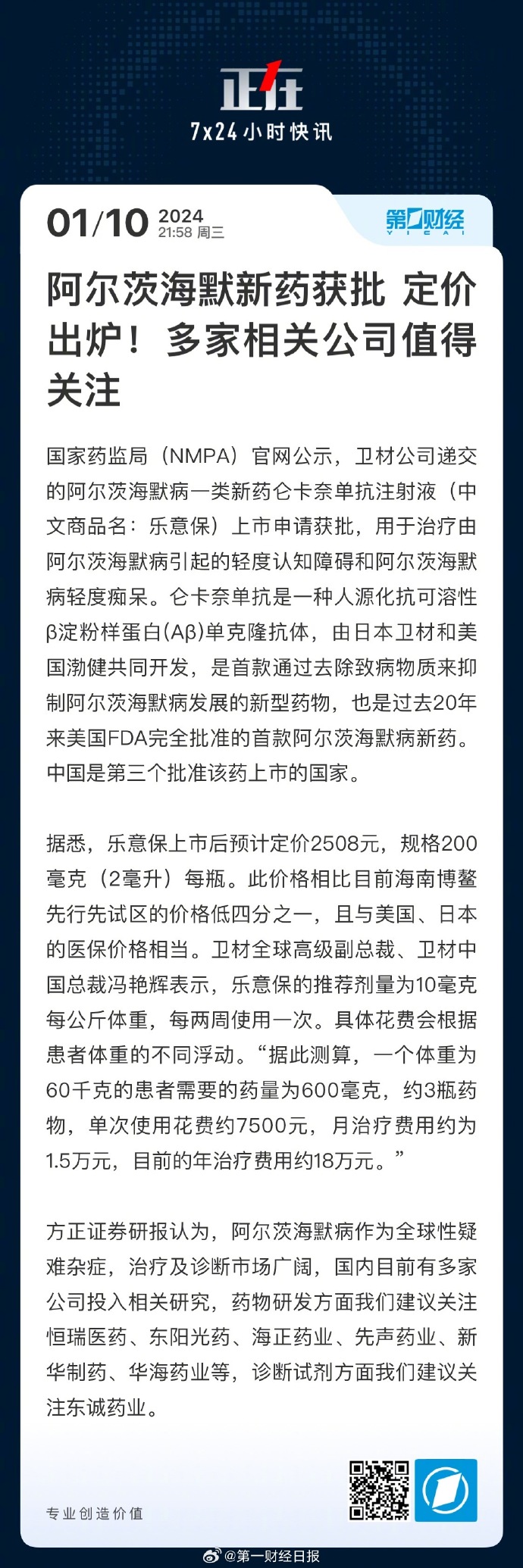 正在
7x24小时快讯

01/10 2024
21:58 周三

第一财经
YICAI

阿尔茨海默新药获批 定价出炉！多家相关公司值得关注

国家药监局（NMPA）官网公示，卫材公司递交的阿尔茨海默病一类新药仑卡奈单抗注射液（中文商品名：乐意保）上市申请获批，用于治疗由阿尔茨海默病引起的轻度认知障碍和阿尔茨海默病轻度痴呆。仑卡奈单抗是一种人源化抗可溶性β淀粉样蛋白(Aβ)单克隆抗体，由日本卫材和美国渤健共同开发，是首款通过去除致病物质来抑制阿尔茨海默病发展的新型药物，也是过去20年来美国FDA完全批准的首款阿尔茨海默病新药。中国是第三个批准该药上市的国家。

据悉，乐意保上市后预计定价2508元，规格200毫克（2毫升）每瓶。此价格相比目前海南博鳌先行先试区的价格低四分之一，且与美国、日本的医保价格相当。卫材全球高级副总裁、卫材中国总裁冯艳辉表示，乐意保的推荐剂量为10毫克每公斤体重，每两周使用一次。具体花费会根据患者体重的不同浮动。“据此测算，一个体重为60千克的患者需要的药量为600毫克，约3瓶药物，单次使用花费约7500元，月治疗费用约为1.5万元，目前的年治疗费用约18万元。”

方正证券研报认为，阿尔茨海默病作为全球性疑难杂症，治疗及诊断市场广阔，国内目前有多家公司投入相关研究，药物研发方面我们建议关注恒瑞医药、东阳光药、海正药业、先声药业、新华制药、华海药业等，诊断试剂方面我们建议关注东诚药业。

专业创造价值

@第一财经日报